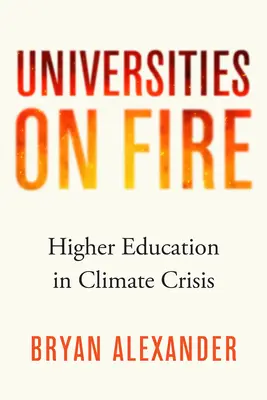 UNIVERSITIES ON FIRE

Higher Education in Climate Crisis

BRYAN ALEXANDER